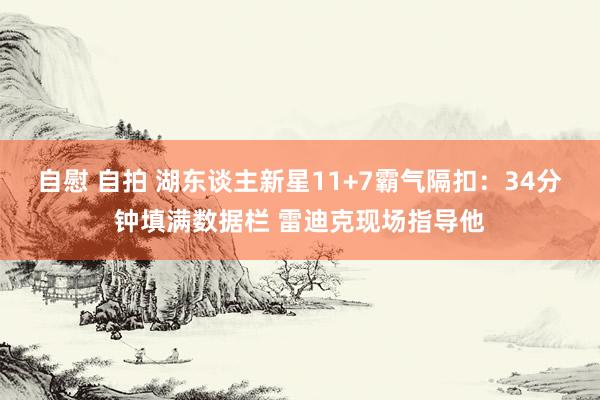 自慰 自拍 湖东谈主新星11+7霸气隔扣：34分钟填满数据栏 雷迪克现场指导他